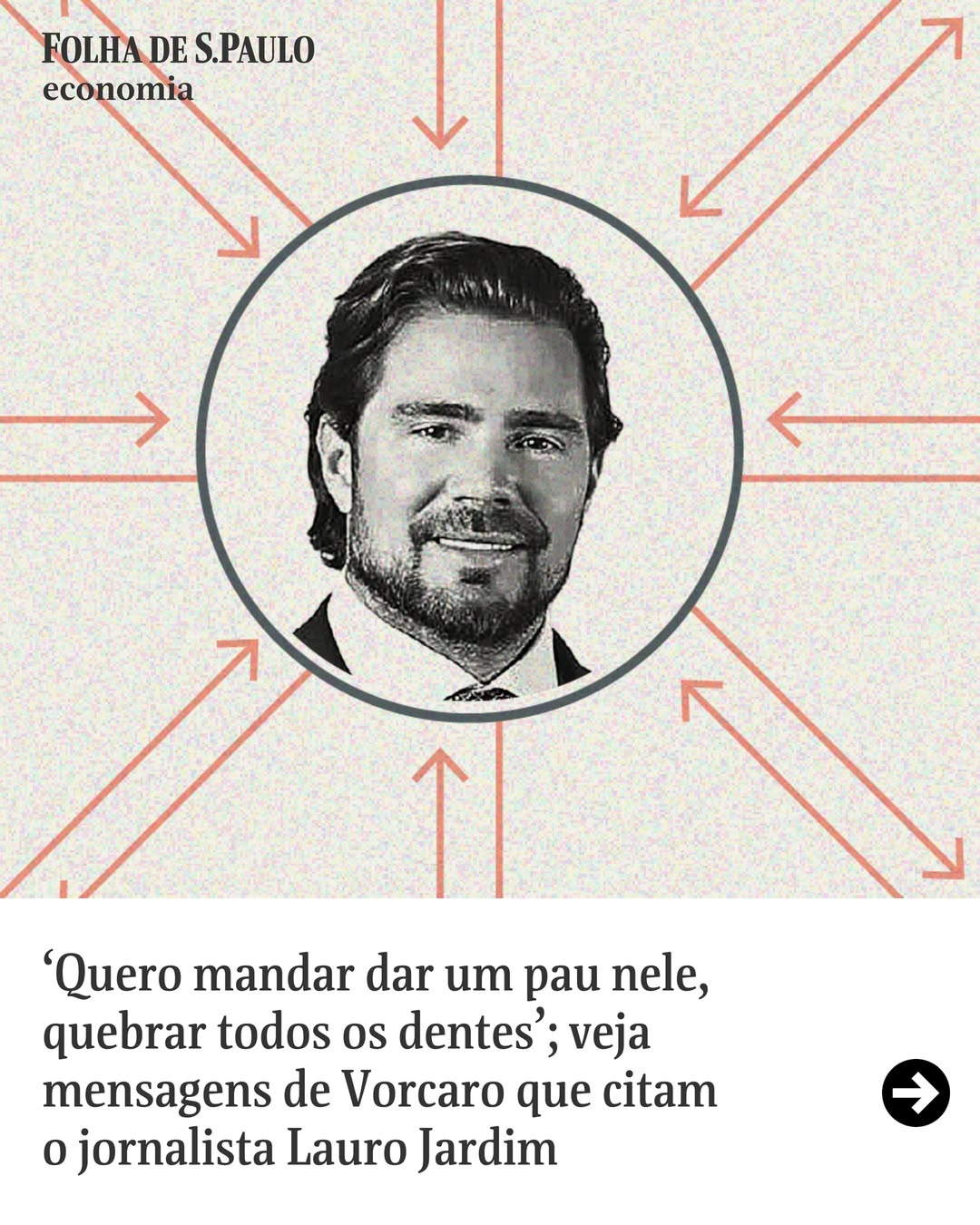 FOLHA DE S.PAULO
economia

'Quero mandar dar um pau nele, quebrar todos os dentes'; veja mensagens de Vorcaro que citam o jornalista Lauro Jardim